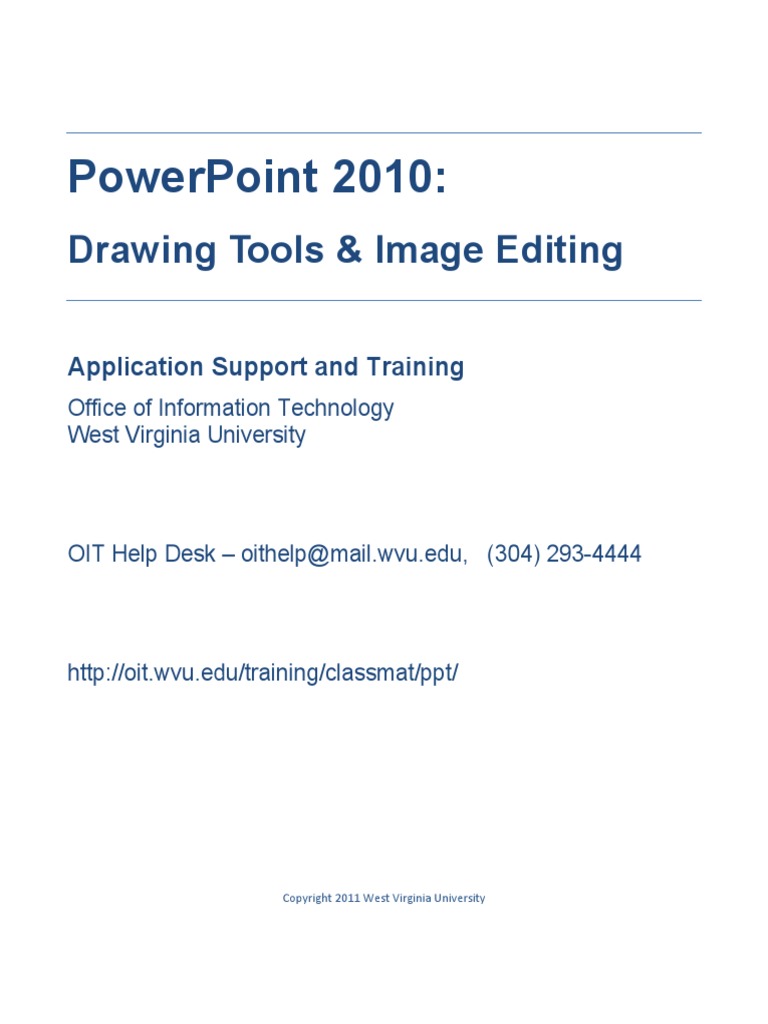 PowerPoint 2010:

Drawing Tools & Image Editing

Application Support and Training

Office of Information Technology
West Virginia University

OIT Help Desk – oithelp@mail.wvu.edu, (304) 293-4444

http://oit.wvu.edu/training/classmat/ppt/

Copyright 2011 West Virginia University